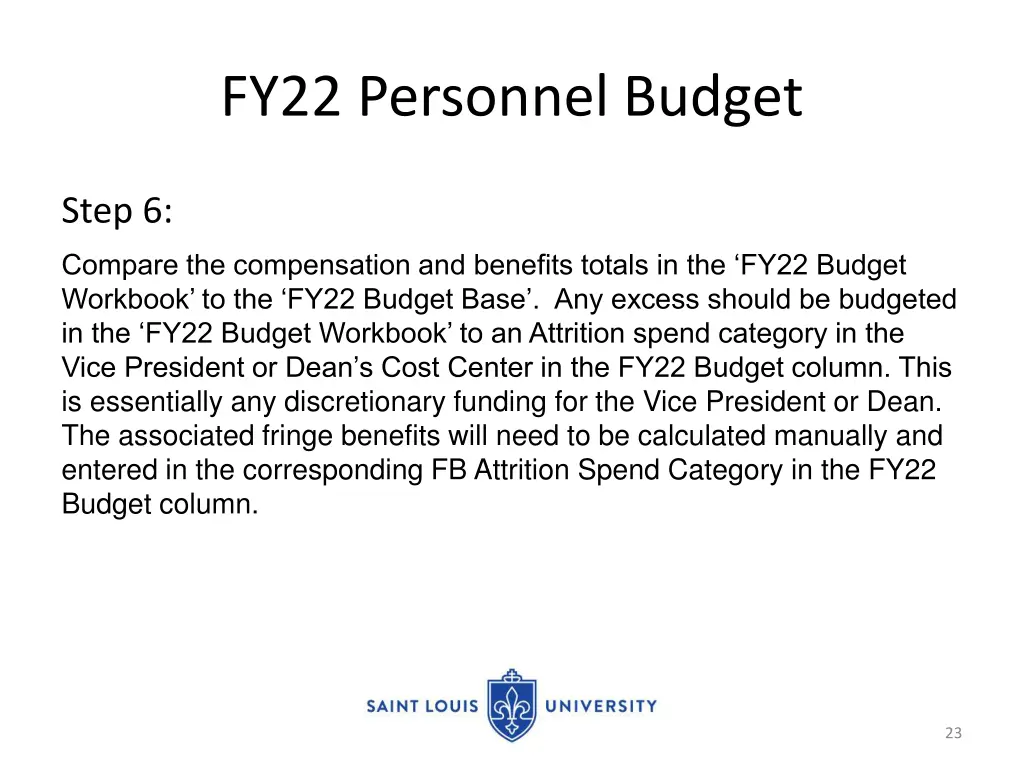 FY22 Personnel Budget

Step 6:

Compare the compensation and benefits totals in the ‘FY22 Budget Workbook’ to the ‘FY22 Budget Base’. Any excess should be budgeted in the ‘FY22 Budget Workbook’ to an Attrition spend category in the Vice President or Dean’s Cost Center in the FY22 Budget column. This is essentially any discretionary funding for the Vice President or Dean. The associated fringe benefits will need to be calculated manually and entered in the corresponding FB Attrition Spend Category in the FY22 Budget column.

SAINT LOUIS UNIVERSITY

23